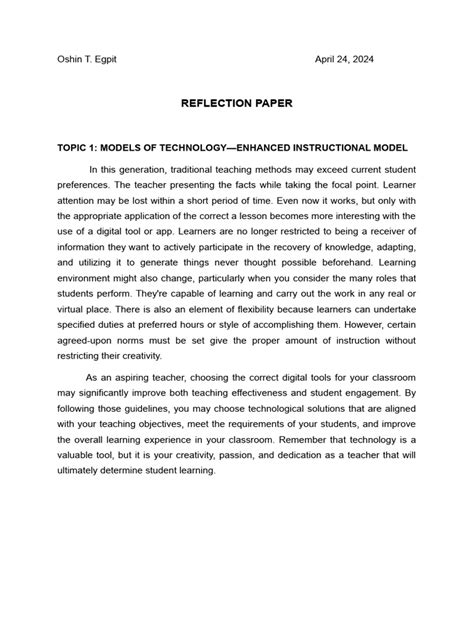 Oshin T. Egpit April 24, 2024

REFLECTION PAPER

TOPIC 1: MODELS OF TECHNOLOGY—ENHANCED INSTRUCTIONAL MODEL

In this generation, traditional teaching methods may exceed current student preferences. The teacher presenting the facts while taking the focal point. Learner attention may be lost within a short period of time. Even now it works, but only with the appropriate application of the correct a lesson becomes more interesting with the use of a digital tool or app. Learners are no longer restricted to being a receiver of information they want to actively participate in the recovery of knowledge, adapting, and utilizing it to generate things never thought possible beforehand. Learning environment might also change, particularly when you consider the many roles that students perform. They're capable of learning and carry out the work in any real or virtual place. There is also an element of flexibility because learners can undertake specified duties at preferred hours or style of accomplishing them. However, certain agreed-upon norms must be set give the proper amount of instruction without restricting their creativity.

As an aspiring teacher, choosing the correct digital tools for your classroom may significantly improve both teaching effectiveness and student engagement. By following those guidelines, you may choose technological solutions that are aligned with your teaching objectives, meet the requirements of your students, and improve the overall learning experience in your classroom. Remember that technology is a valuable tool, but it is your creativity, passion, and dedication as a teacher that will ultimately determine student learning.